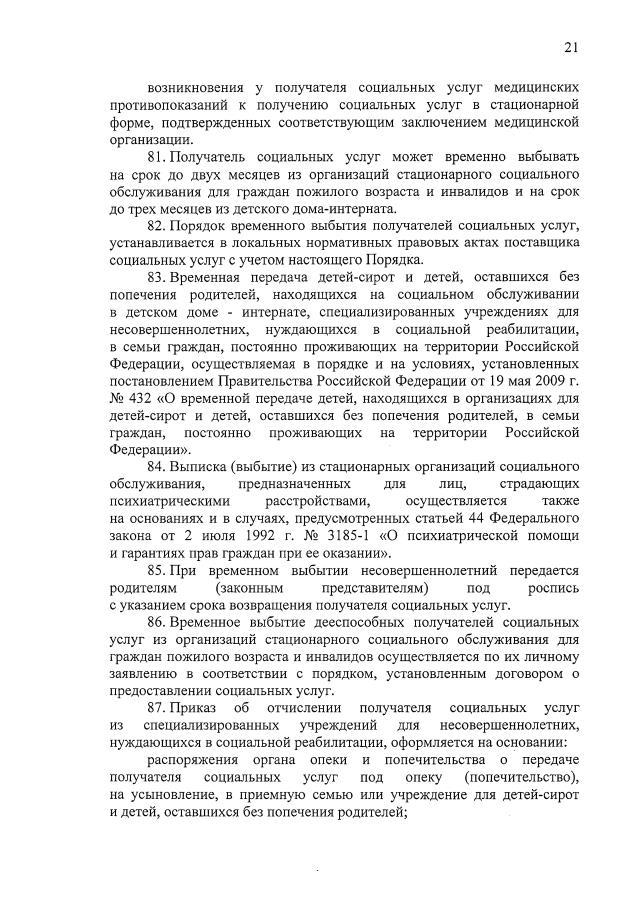 21

возникновения у получателя социальных услуг медицинских противопоказаний к получению социальных услуг в стационарной форме, подтвержденных соответствующим заключением медицинской организации.

81. Получатель социальных услуг может временно выбывать на срок до двух месяцев из организаций стационарного социального обслуживания для граждан пожилого возраста и инвалидов и на срок до трех месяцев из детского дома-интерната.

82. Порядок временного выбытия получателей социальных услуг, устанавливается в локальных нормативных правовых актах поставщика социальных услуг с учетом настоящего Порядка.

83. Временная передача детей-сирот и детей, оставшихся без попечения родителей, находящихся на социальном обслуживании в детском доме - интернате, специализированных учреждениях для несовершеннолетних, нуждающихся в социальной реабилитации, в семьи граждан, постоянно проживающих на территории Российской Федерации, осуществляемая в порядке и на условиях, установленных постановлением Правительства Российской Федерации от 19 мая 2009 г. № 432 «О временной передаче детей, находящихся в организациях для детей-сирот и детей, оставшихся без попечения родителей, в семьи граждан, постоянно проживающих на территории Российской Федерации».

84. Выписка (выбытие) из стационарных организаций социального обслуживания, предназначенных для лиц, страдающих психиатрическими расстройствами, осуществляется также на основаниях и в случаях, предусмотренных статьей 44 Федерального закона от 2 июля 1992 г. № 3185-1 «О психиатрической помощи и гарантиях прав граждан при ее оказании».

85. При временном выбытии несовершеннолетний передается родителям (законным представителям) под роспись с указанием срока возвращения получателя социальных услуг.

86. Временное выбытие дееспособных получателей социальных услуг из организаций стационарного социального обслуживания для граждан пожилого возраста и инвалидов осуществляется по их личному заявлению в соответствии с порядком, установленным договором о предоставлении социальных услуг.

87. Приказ об отчислении получателя социальных услуг из специализированных учреждений для несовершеннолетних, нуждающихся в социальной реабилитации, оформляется на основании:

распоряжения органа опеки и попечительства о передаче получателя социальных услуг под опеку (попечительство), на усыновление, в приемную семью или учреждение для детей-сирот и детей, оставшихся без попечения родителей;